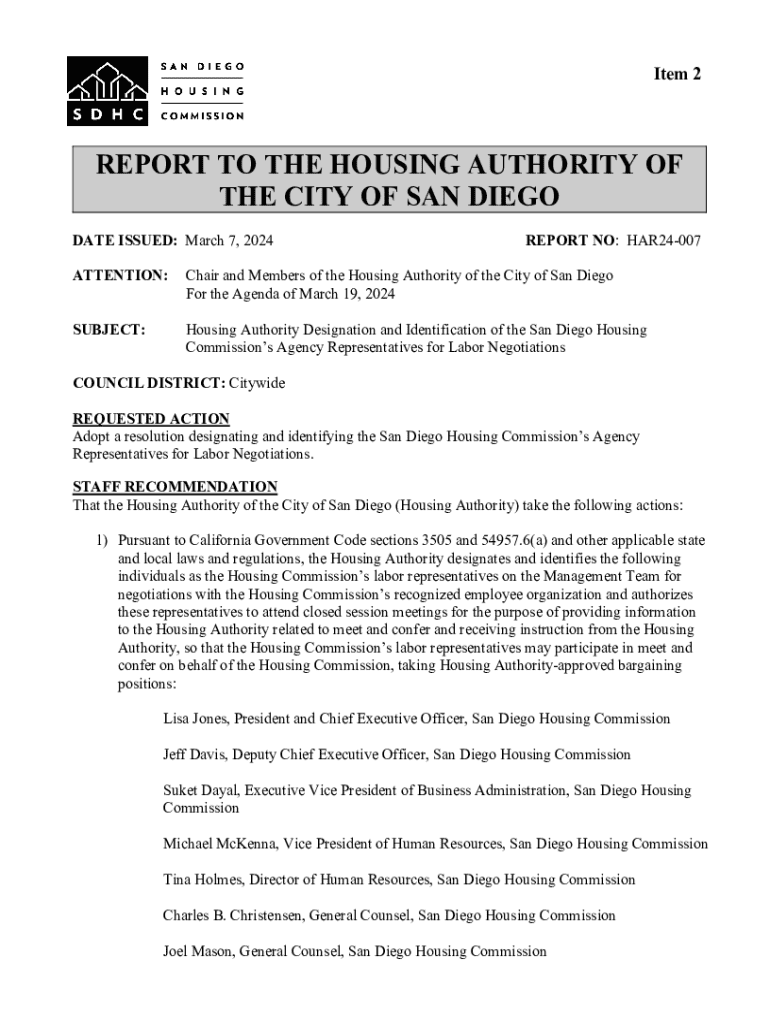 SDHC SAN DIEGO HOUSING COMMISSION

Item 2

REPORT TO THE HOUSING AUTHORITY OF THE CITY OF SAN DIEGO

DATE ISSUED: March 7, 2024

REPORT NO: HAR24-007

ATTENTION: Chair and Members of the Housing Authority of the City of San Diego For the Agenda of March 19, 2024

SUBJECT: Housing Authority Designation and Identification of the San Diego Housing Commission's Agency Representatives for Labor Negotiations

COUNCIL DISTRICT: Citywide

REQUESTED ACTION
Adopt a resolution designating and identifying the San Diego Housing Commission's Agency Representatives for Labor Negotiations.

STAFF RECOMMENDATION
That the Housing Authority of the City of San Diego (Housing Authority) take the following actions:

1) Pursuant to California Government Code sections 3505 and 54957.6(a) and other applicable state and local laws and regulations, the Housing Authority designates and identifies the following individuals as the Housing Commission's labor representatives on the Management Team for negotiations with the Housing Commission's recognized employee organization and authorizes these representatives to attend closed session meetings for the purpose of providing information to the Housing Authority related to meet and confer and receiving instruction from the Housing Authority, so that the Housing Commission's labor representatives may participate in meet and confer on behalf of the Housing Commission, taking Housing Authority-approved bargaining positions:

Lisa Jones, President and Chief Executive Officer, San Diego Housing Commission

Jeff Davis, Deputy Chief Executive Officer, San Diego Housing Commission

Suket Dayal, Executive Vice President of Business Administration, San Diego Housing Commission

Michael McKenna, Vice President of Human Resources, San Diego Housing Commission

Tina Holmes, Director of Human Resources, San Diego Housing Commission

Charles B. Christensen, General Counsel, San Diego Housing Commission

Joel Mason, General Counsel, San Diego Housing Commission